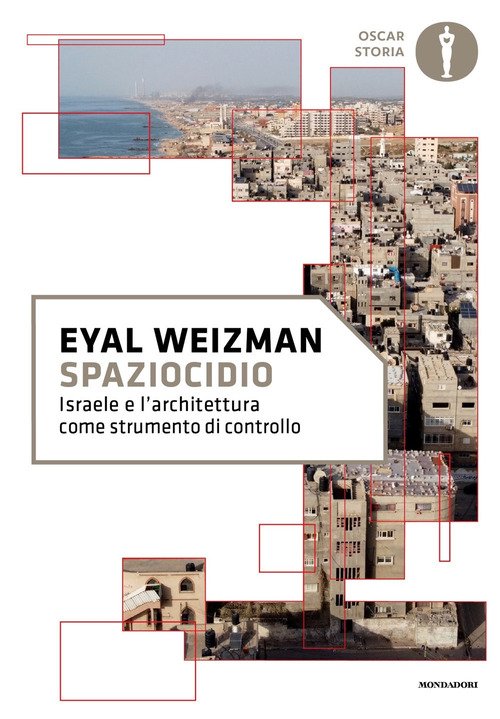 OSCAR
STORIA

EYAL WEIZMAN
SPAZIOCIDIO
Israele e l'architettura
come strumento di controllo

MONDADORI